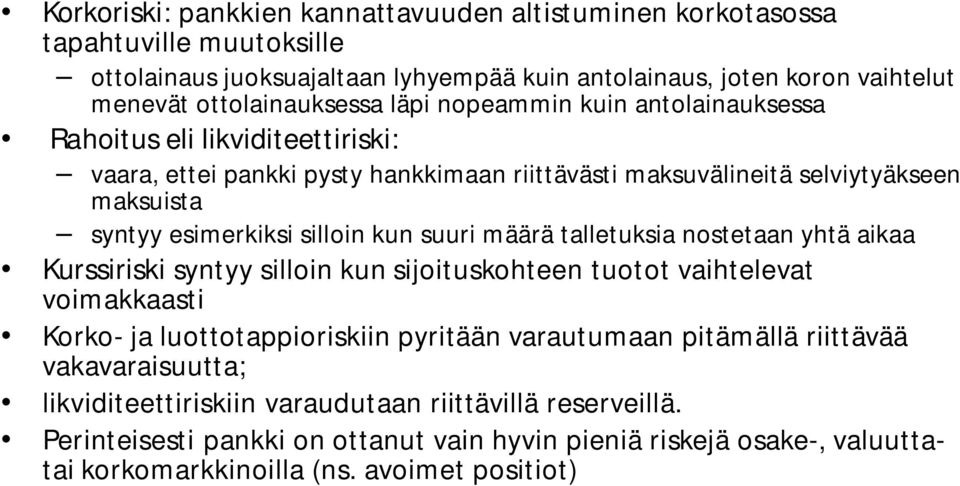 • Korkoriski: pankkien kannattavuuden altistuminen korkotasossa tapahtuville muutoksille
– ottolainaus juoksuajaltaan lyhyempää kuin antolainaus, joten koron vaihtelut menevät ottolainauksessa läpi nopeammin kuin antolainauksessa
• Rahoitus eli likviditeettiriski:
– vaara, ettei pankki pysty hankkimaan riittävästi maksuvälineitä selviytyäkseen maksuista
– syntyy esimerkiksi silloin kun suuri määrä talletuksia nostetaan yhtä aikaa
• Kurssiriski syntyy silloin kun sijoituskohteen tuotot vaihtelevat voimakkaasti
• Korko- ja luottotappioriskiin pyritään varautumaan pitämällä riittävää vakavaraisuutta;
• likviditeettiriskiin varaudutaan riittävillä reserveillä.
• Perinteisesti pankki on ottanut vain hyvin pieniä riskejä osake-, valuutta- tai korkomarkkinoilla (ns. avoimet positiot)